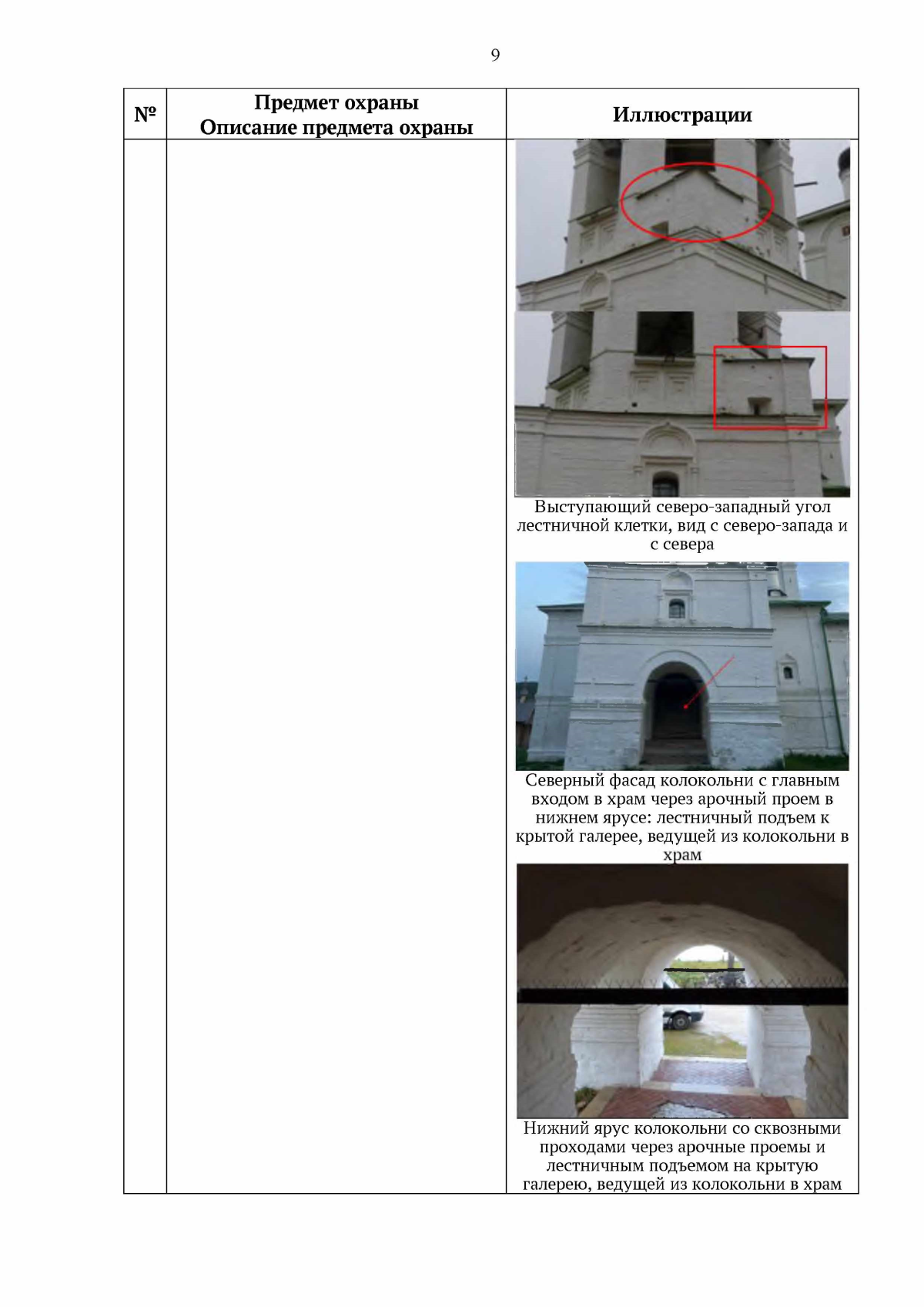 9

| № | Предмет охраны Описание предмета охраны | Иллюстрации |
|---|---|---|
| | | Выступающий северо-западный угол лестничной клетки, вид с северо-запада и с севера Северный фасад колокольни с главным входом в храм через арочный проем в нижнем ярусе: лестничный подъем к крытой галерее, ведущей из колокольни в храм Нижний ярус колокольни со сквозными проходами через арочные проемы и лестничным подъемом на крытую галерею, ведущей из колокольни в храм |